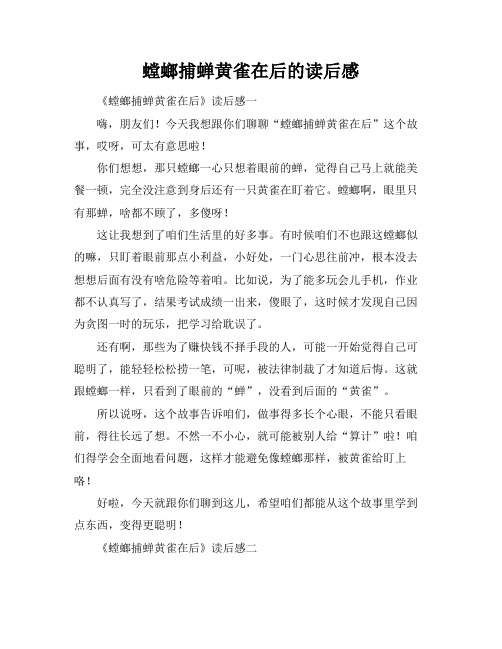 螳螂捕蝉黄雀在后的读后感

《螳螂捕蝉黄雀在后》读后感一

嗨，朋友们！今天我想跟你们聊聊“螳螂捕蝉黄雀在后”这个故事，哎呀，可太有意思啦！

你们想想，那只螳螂一心只想着眼前的蝉，觉得自己马上就能美餐一顿，完全没注意到身后还有一只黄雀在盯着它。螳螂啊，眼里只有那蝉，啥都不顾了，多傻呀！

这让我想到了咱们生活里的好多事。有时候咱们不也跟这螳螂似的嘛，只盯着眼前那点小利益，小好处，一门心思往前冲，根本没去想想后面有没有啥危险等着咱。比如说，为了能多玩会儿手机，作业都不认真写了，结果考试成绩一出来，傻眼了，这时候才发现自己因为贪图一时的玩乐，把学习给耽误了。

还有啊，那些为了赚快钱不择手段的人，可能一开始觉得自己可聪明了，能轻轻松松捞一笔，可呢，被法律制裁了才知道后悔。这就跟螳螂一样，只看到了眼前的“蝉”，没看到后面的“黄雀”。

所以说呀，这个故事告诉咱们，做事得多长个心眼，不能只看眼前，得往长远了想。不然一不小心，就可能被别人给“算计”啦！咱们得学会全面地看问题，这样才能避免像螳螂那样，被黄雀给盯上咯！

好啦，今天就跟你们聊到这儿，希望咱们都能从这个故事里学到点东西，变得更聪明！

《螳螂捕蝉黄雀在后》读后感二